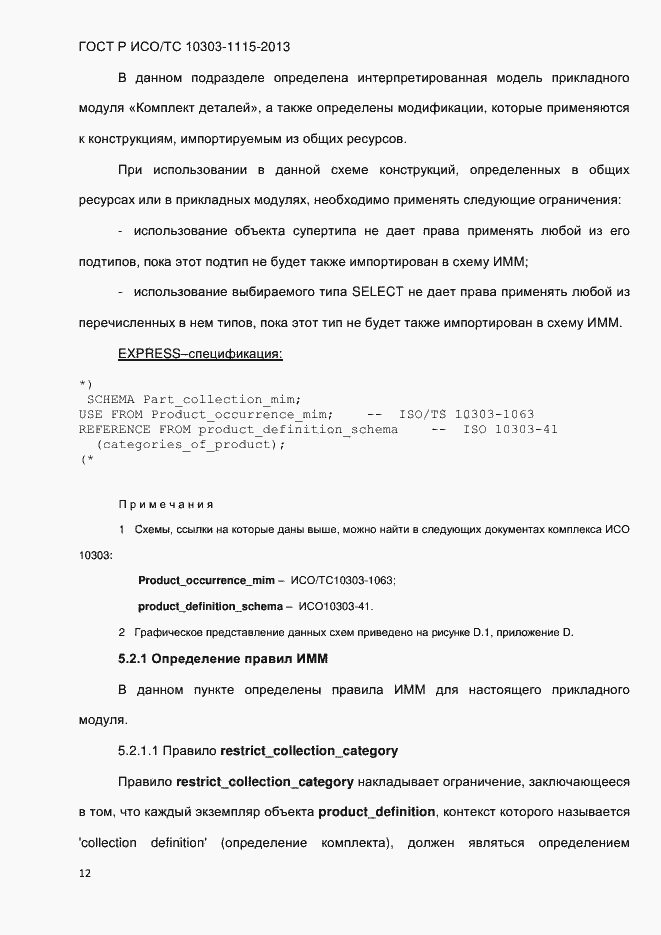 ГОСТ Р ИСО/ТС 10303-1115-2013

В данном подразделе определена интерпретированная модель прикладного модуля «Комплект деталей», а также определены модификации, которые применяются к конструкциям, импортируемым из общих ресурсов.

При использовании в данной схеме конструкций, определенных в общих ресурсах или в прикладных модулях, необходимо применять следующие ограничения:

- использование объекта супертипа не дает права применять любой из его подтипов, пока этот подтип не будет также импортирован в схему ИММ;

- использование выбираемого типа SELECT не дает права применять любой из перечисленных в нем типов, пока этот тип не будет также импортирован в схему ИММ.

EXPRESS–спецификация:

*)
 SCHEMA Part_collection_mim;
USE FROM Product_occurrence_mim;    --  ISO/TS 10303-1063
REFERENCE FROM product_definition_schema    --  ISO 10303-41
  (categories_of_product);
(*

Примечания

1 Схемы, ссылки на которые даны выше, можно найти в следующих документах комплекса ИСО 10303:

Product_occurrence_mim – ИСО/ТС10303-1063;

product_definition_schema – ИСО10303-41.

2 Графическое представление данных схем приведено на рисунке D.1, приложение D.

5.2.1 Определение правил ИММ

В данном пункте определены правила ИММ для настоящего прикладного модуля.

5.2.1.1 Правило restrict_collection_category

Правило restrict_collection_category накладывает ограничение, заключающееся в том, что каждый экземпляр объекта product_definition, контекст которого называется 'collection definition' (определение комплекта), должен являться определением

12